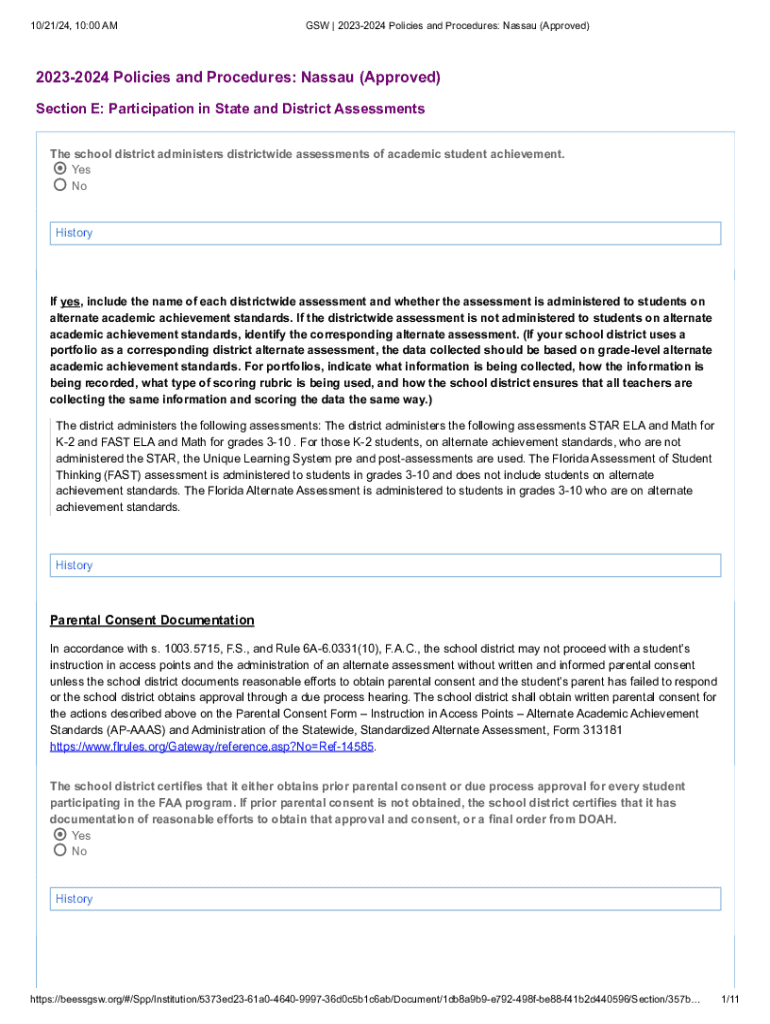 10/21/24, 10:00 AM

GSW | 2023-2024 Policies and Procedures: Nassau (Approved)

2023-2024 Policies and Procedures: Nassau (Approved)

Section E: Participation in State and District Assessments

The school district administers districtwide assessments of academic student achievement.

Yes

No

History

If yes, include the name of each districtwide assessment and whether the assessment is administered to students on alternate academic achievement standards. If the districtwide assessment is not administered to students on alternate academic achievement standards, identify the corresponding alternate assessment. (If your school district uses a portfolio as a corresponding district alternate assessment, the data collected should be based on grade-level alternate academic achievement standards. For portfolios, indicate what information is being collected, how the information is being recorded, what type of scoring rubric is being used, and how the school district ensures that all teachers are collecting the same information and scoring the data the same way.)

The district administers the following assessments: The district administers the following assessments STAR ELA and Math for K-2 and FAST ELA and Math for grades 3-10 . For those K-2 students, on alternate achievement standards, who are not administered the STAR, the Unique Learning System pre and post-assessments are used. The Florida Assessment of Student Thinking (FAST) assessment is administered to students in grades 3-10 and does not include students on alternate achievement standards. The Florida Alternate Assessment is administered to students in grades 3-10 who are on alternate achievement standards.

History

Parental Consent Documentation

In accordance with s. 1003.5715, F.S., and Rule 6A-6.0331(10), F.A.C., the school district may not proceed with a student's instruction in access points and the administration of an alternate assessment without written and informed parental consent unless the school district documents reasonable efforts to obtain parental consent and the student's parent has failed to respond or the school district obtains approval through a due process hearing. The school district shall obtain written parental consent for the actions described above on the Parental Consent Form – Instruction in Access Points – Alternate Academic Achievement Standards (AP-AAAS) and Administration of the Statewide, Standardized Alternate Assessment, Form 313181 https://www.flrules.org/Gateway/reference.asp?No=Ref-14585.

The school district certifies that it either obtains prior parental consent or due process approval for every student participating in the FAA program. If prior parental consent is not obtained, the school district certifies that it has documentation of reasonable efforts to obtain that approval and consent, or a final order from DOAH.

Yes

No

History

https://beessgsw.org/#/Spp/Institution/5373ed23-61a0-4640-9997-36d0c5b1c6ab/Document/1db8a9b9-e792-498f-be88-f41b2d440596/Section/357b…

1/11